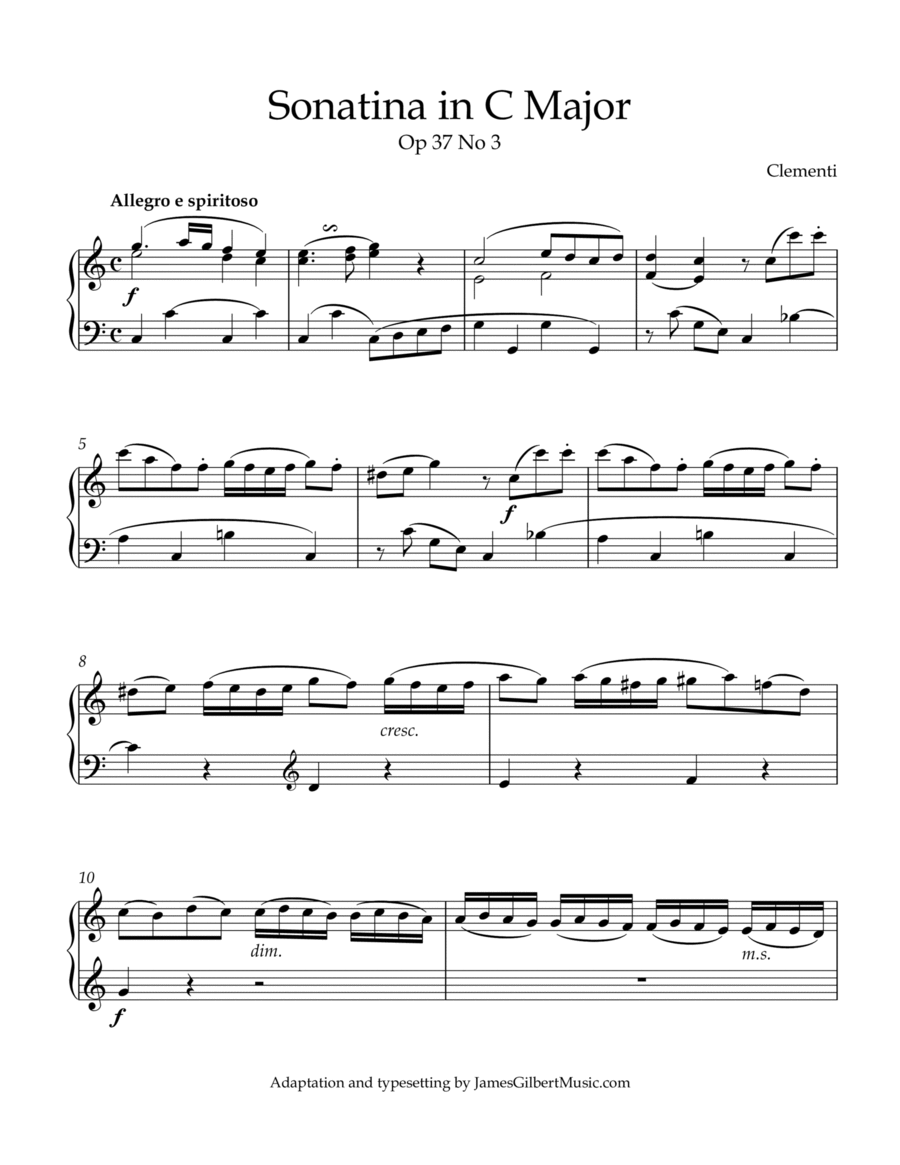 Sonatina in C Major
Op 37 No 3

Clementi

Allegro e spiritoso

f

5

f

8

cresc.

10

dim.

m.s.

f

Adaptation and typesetting by JamesGilbertMusic.com